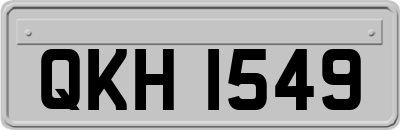 QKH 1549